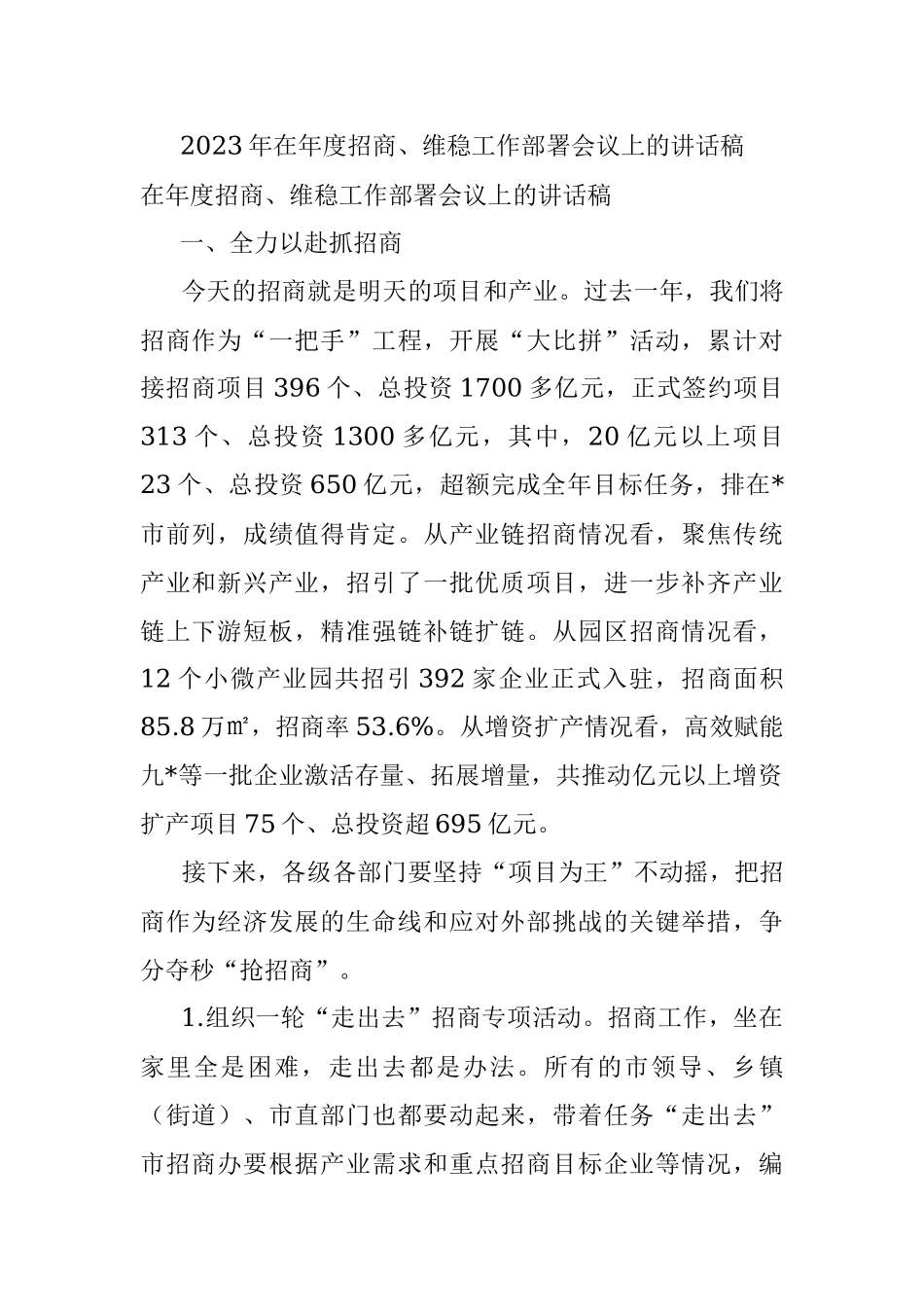 2023年在年度招商、维稳工作部署会议上的讲话稿

在年度招商、维稳工作部署会议上的讲话稿

一、全力以赴抓招商

今天的招商就是明天的项目和产业。过去一年，我们将招商作为“一把手”工程，开展“大比拼”活动，累计对接招商项目396个、总投资1700多亿元，正式签约项目313个、总投资1300多亿元，其中，20亿元以上项目23个、总投资650亿元，超额完成全年目标任务，排在*市前列，成绩值得肯定。从产业链招商情况看，聚焦传统产业和新兴产业，招引了一批优质项目，进一步补齐产业链上下游短板，精准强链补链扩链。从园区招商情况看，12个小微产业园共招引392家企业正式入驻，招商面积85.8万㎡，招商率53.6%。从增资扩产情况看，高效赋能九*等一批企业激活存量、拓展增量，共推动亿元以上增资扩产项目75个、总投资超695亿元。

接下来，各级各部门要坚持“项目为王”不动摇，把招商作为经济发展的生命线和应对外部挑战的关键举措，争分夺秒“抢招商”。

1.组织一轮“走出去”招商专项活动。招商工作，坐在家里全是困难，走出去都是办法。所有的市领导、乡镇（街道）、市直部门也都要动起来，带着任务“走出去”市招商办要根据产业需求和重点招商目标企业等情况，编